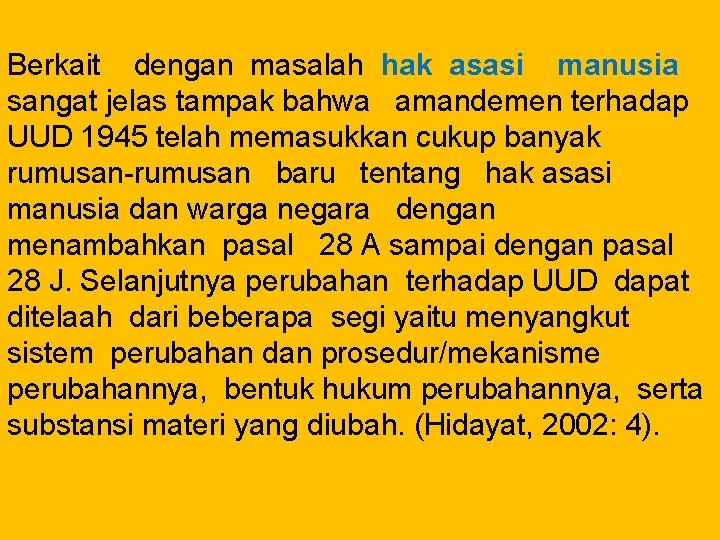 Berkait dengan masalah hak asasi manusia sangat jelas tampak bahwa amandemen terhadap UUD 1945 telah memasukkan cukup banyak rumusan-rumusan baru tentang hak asasi manusia dan warga negara dengan menambahkan pasal 28 A sampai dengan pasal 28 J. Selanjutnya perubahan terhadap UUD dapat ditelaah dari beberapa segi yaitu menyangkut sistem perubahan dan prosedur/mekanisme perubahannya, bentuk hukum perubahannya, serta substansi materi yang diubah. (Hidayat, 2002: 4).